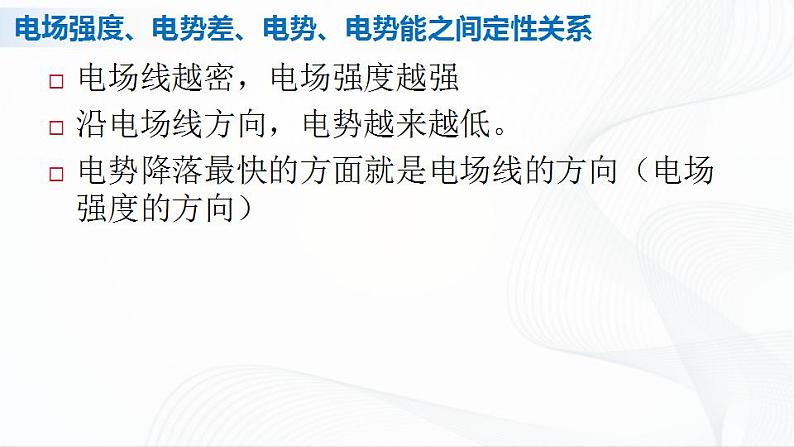 电场强度、电势差、电势、电势能之间定性关系

□ 电场线越密，电场强度越强

□ 沿电场线方向，电势越来越低。

□ 电势降落最快的方面就是电场线的方向（电场强度的方向）